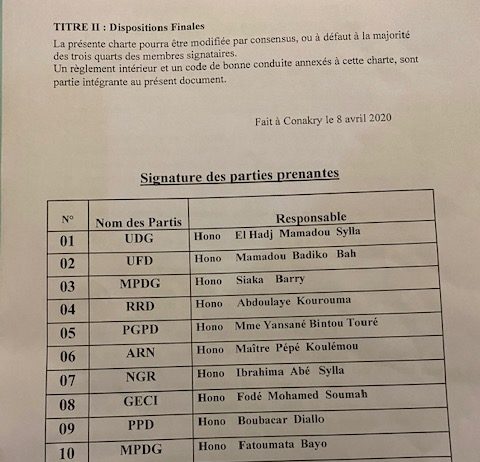 TITRE II : Dispositions Finales

La présente charte pourra être modifiée par consensus, ou à défaut à la majorité des trois quarts des membres signataires.
Un règlement intérieur et un code de bonne conduite annexés à cette charte, sont partie intégrante au présent document.

Fait à Conakry le 8 avril 2020

Signature des parties prenantes

| N° | Nom des Partis | Responsable |
|---|---|---|
| 01 | UDG | Hono El Hadj Mamadou Sylla |
| 02 | UFD | Hono Mamadou Badiko Bah |
| 03 | MPDG | Hono Siaka Barry |
| 04 | RRD | Hono Abdoulaye Kourouma |
| 05 | PGPD | Hono Mme Yansané Bintou Touré |
| 06 | ARN | Hono Maître Pépé Koulémou |
| 07 | NGR | Hono Ibrahima Abé Sylla |
| 08 | GECI | Hono Fodé Mohamed Soumah |
| 09 | PPD | Hono Boubacar Diallo |
| 10 | MPDG | Hono Fatoumata Bayo |